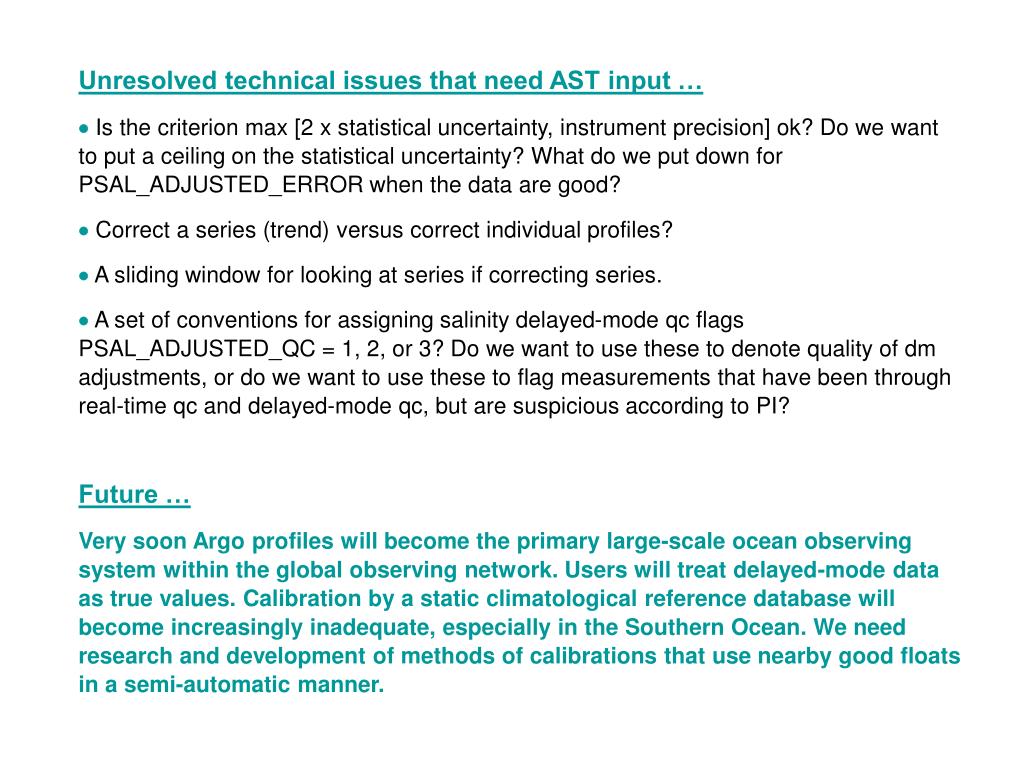 Unresolved technical issues that need AST input …

• Is the criterion max [2 x statistical uncertainty, instrument precision] ok? Do we want to put a ceiling on the statistical uncertainty? What do we put down for PSAL_ADJUSTED_ERROR when the data are good?

• Correct a series (trend) versus correct individual profiles?

• A sliding window for looking at series if correcting series.

• A set of conventions for assigning salinity delayed-mode qc flags PSAL_ADJUSTED_QC = 1, 2, or 3? Do we want to use these to denote quality of dm adjustments, or do we want to use these to flag measurements that have been through real-time qc and delayed-mode qc, but are suspicious according to PI?

Future …

Very soon Argo profiles will become the primary large-scale ocean observing system within the global observing network. Users will treat delayed-mode data as true values. Calibration by a static climatological reference database will become increasingly inadequate, especially in the Southern Ocean. We need research and development of methods of calibrations that use nearby good floats in a semi-automatic manner.